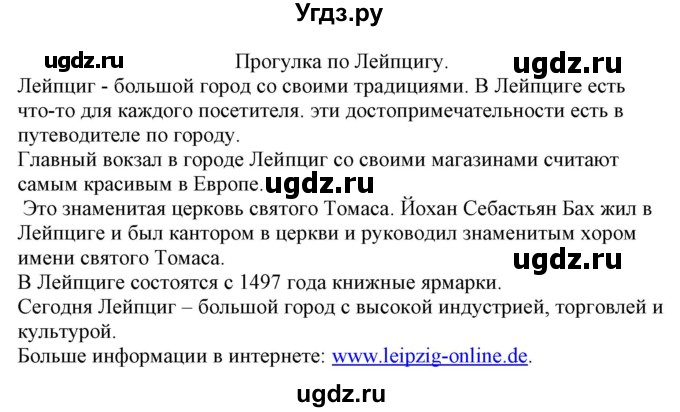 Угдз.ру

ugdz.ru

Прогулка по Лейпцигу.

ugdz.ru

Лейпциг - большой город со своими традициями. В Лейпциге есть что-то для каждого посетителя. эти достопримечательности есть в путеводителе по городу.
Главный вокзал в городе Лейпциг со своими магазинами считают самым красивым в Европе.

ugdz.ru

Это знаменитая церковь святого Томаса. Йохан Себастьян Бах жил в Лейпциге и был кантором в церкви и руководил знаменитым хором имени святого Томаса.

ugdz.ru

В Лейпциге состоятся с 1497 года книжные ярмарки.
Сегодня Лейпциг – большой город с высокой индустрией, торговлей и культурой.
Больше информации в интернете: www.leipzig-online.de.

ugdz.ru